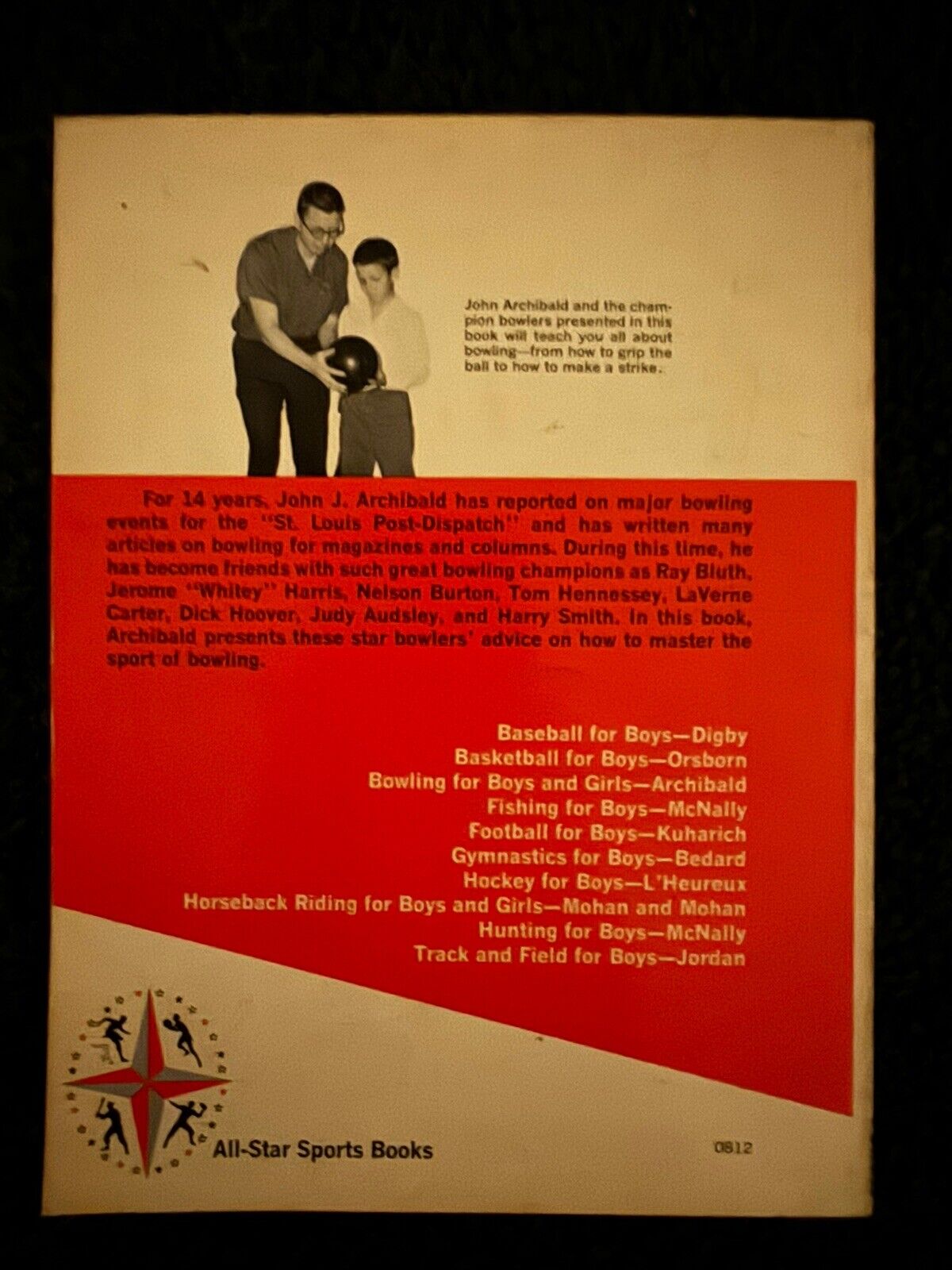 John Archibald and the champion bowlers presented in this book will teach you all about bowling—from how to grip the ball to how to make a strike.

For 14 years, John J. Archibald has reported on major bowling events for the "St. Louis Post-Dispatch" and has written many articles on bowling for magazines and columns. During this time, he has become friends with such great bowling champions as Ray Bluth, Jerome "Whitey" Harris, Nelson Burton, Tom Hennessey, LaVerne Carter, Dick Hoover, Judy Audsley, and Harry Smith. In this book, Archibald presents these star bowlers' advice on how to master the sport of bowling.

Baseball for Boys—Digby
Basketball for Boys—Orsborn
Bowling for Boys and Girls—Archibald
Fishing for Boys—McNally
Football for Boys—Kuharich
Gymnastics for Boys—Bedard
Hockey for Boys—L'Heureux
Horseback Riding for Boys and Girls—Mohan and Mohan
Hunting for Boys—McNally
Track and Field for Boys—Jordan

All-Star Sports Books

0812